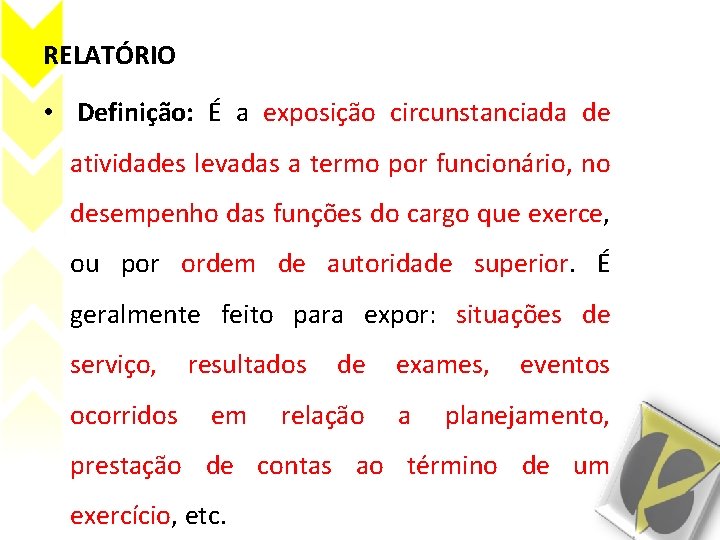 RELATÓRIO

• Definição: É a exposição circunstanciada de atividades levadas a termo por funcionário, no desempenho das funções do cargo que exerce, ou por ordem de autoridade superior. É geralmente feito para expor: situações de serviço, resultados de exames, eventos ocorridos em relação a planejamento, prestação de contas ao término de um exercício, etc.